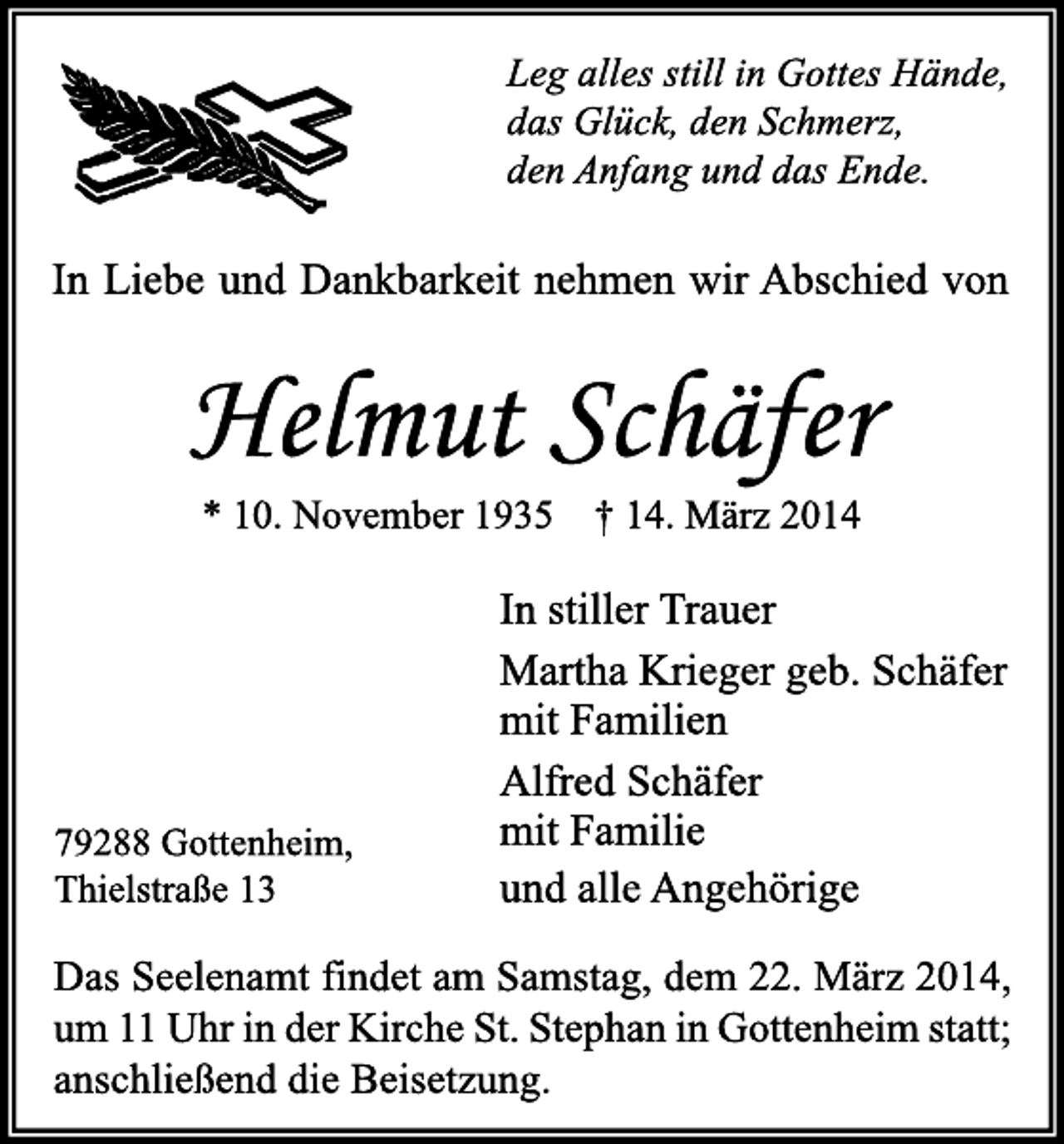 Leg alles still in Gottes Hände,
das Glück, den Schmerz,
den Anfang und das Ende.

In Liebe und Dankbarkeit nehmen wir Abschied von

Helmut Schäfer

* 10. November 1935 † 14. März 2014

In stiller Trauer

Martha Krieger geb. Schäfer
mit Familien

Alfred Schäfer
mit Familie

und alle Angehörige

79288 Gottenheim,
Thielstraße 13

Das Seelenamt findet am Samstag, dem 22. März 2014, um 11 Uhr in der Kirche St. Stephan in Gottenheim statt; anschließend die Beisetzung.